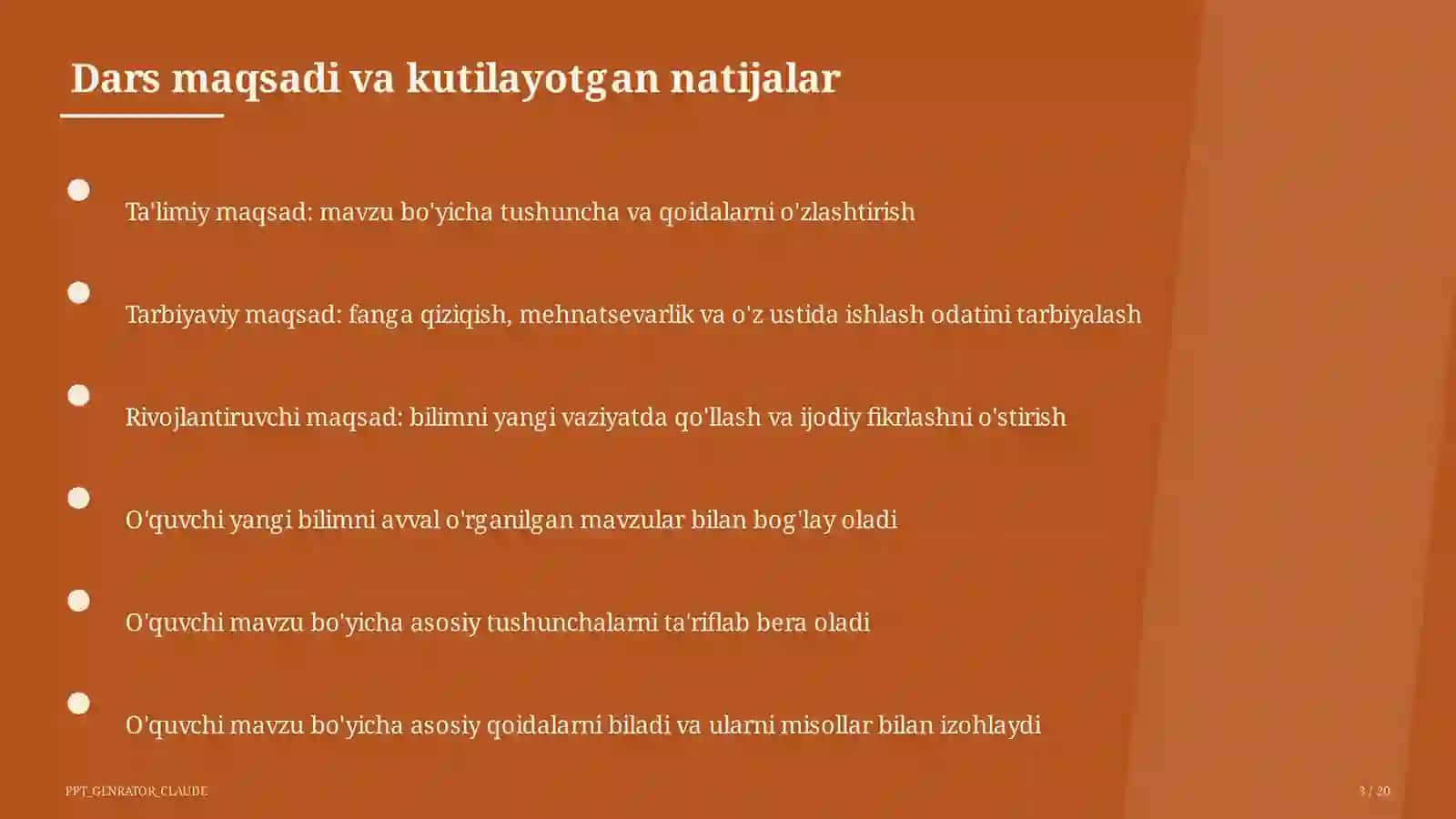 Dars maqsadi va kutilayotgan natijalar

Ta'limiy maqsad: mavzu bo'yicha tushuncha va qoidalarni o'zlashtirish

Tarbiyaviy maqsad: fanga qiziqish, mehnatsevarlik va o'z ustida ishlash odatini tarbiyalash

Rivojlantiruvchi maqsad: bilimni yangi vaziyatda qo'llash va ijodiy fikrlashni o'stirish

O'quvchi yangi bilimni avval o'rganilgan mavzular bilan bog'lay oladi

O'quvchi mavzu bo'yicha asosiy tushunchalarni ta'riflab bera oladi

O'quvchi mavzu bo'yicha asosiy qoidalarni biladi va ularni misollar bilan izohlaydi

PPT_GENRATOR_CLAUDE

3 / 20